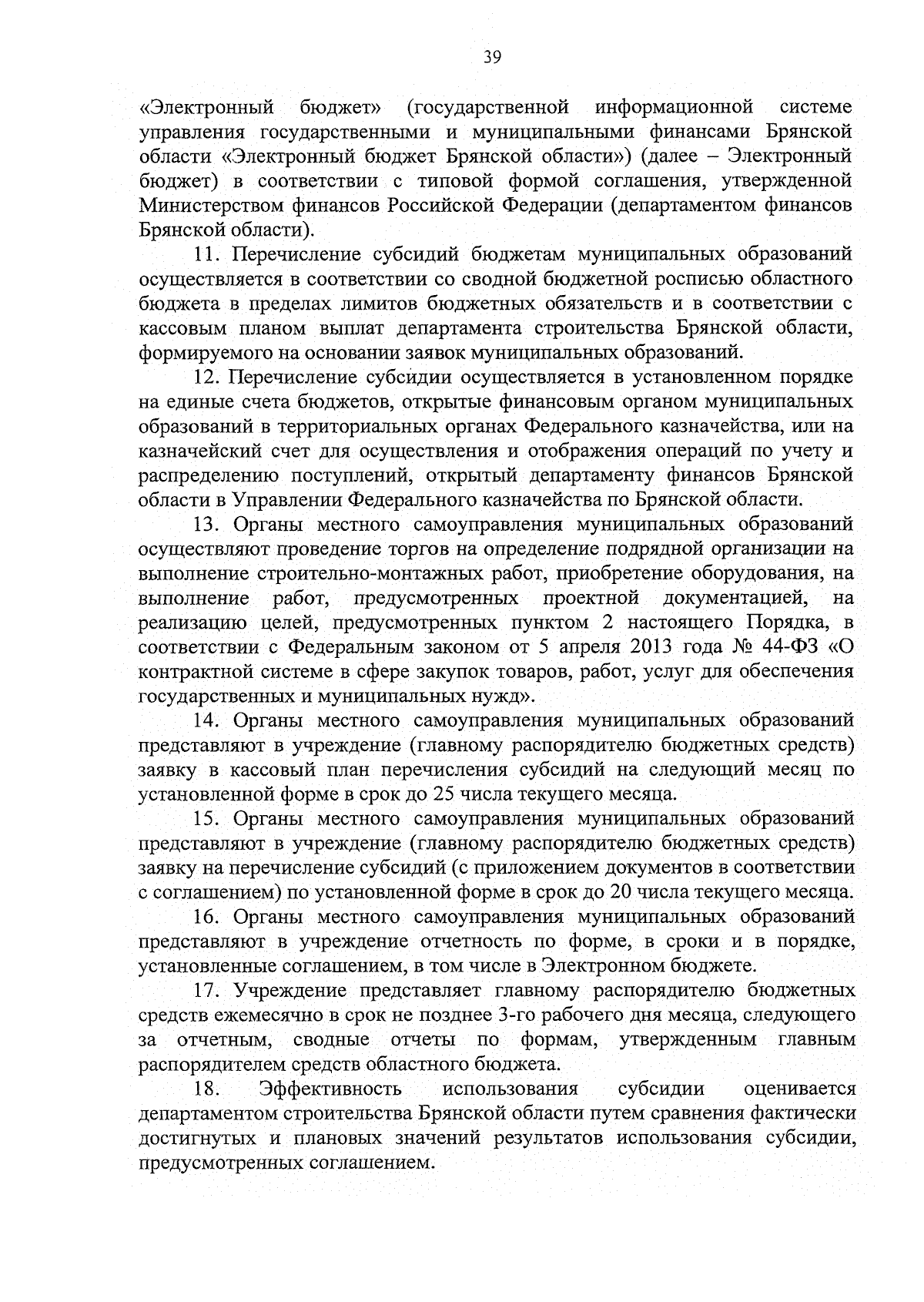 39

«Электронный бюджет» (государственной информационной системе управления государственными и муниципальными финансами Брянской области «Электронный бюджет Брянской области») (далее – Электронный бюджет) в соответствии с типовой формой соглашения, утвержденной Министерством финансов Российской Федерации (департаментом финансов Брянской области).

11. Перечисление субсидий бюджетам муниципальных образований осуществляется в соответствии со сводной бюджетной росписью областного бюджета в пределах лимитов бюджетных обязательств и в соответствии с кассовым планом выплат департамента строительства Брянской области, формируемого на основании заявок муниципальных образований.

12. Перечисление субсидии осуществляется в установленном порядке на единые счета бюджетов, открытые финансовым органом муниципальных образований в территориальных органах Федерального казначейства, или на казначейский счет для осуществления и отображения операций по учету и распределению поступлений, открытый департаменту финансов Брянской области в Управлении Федерального казначейства по Брянской области.

13. Органы местного самоуправления муниципальных образований осуществляют проведение торгов на определение подрядной организации на выполнение строительно-монтажных работ, приобретение оборудования, на выполнение работ, предусмотренных проектной документацией, на реализацию целей, предусмотренных пунктом 2 настоящего Порядка, в соответствии с Федеральным законом от 5 апреля 2013 года № 44-ФЗ «О контрактной системе в сфере закупок товаров, работ, услуг для обеспечения государственных и муниципальных нужд».

14. Органы местного самоуправления муниципальных образований представляют в учреждение (главному распорядителю бюджетных средств) заявку в кассовый план перечисления субсидий на следующий месяц по установленной форме в срок до 25 числа текущего месяца.

15. Органы местного самоуправления муниципальных образований представляют в учреждение (главному распорядителю бюджетных средств) заявку на перечисление субсидий (с приложением документов в соответствии с соглашением) по установленной форме в срок до 20 числа текущего месяца.

16. Органы местного самоуправления муниципальных образований представляют в учреждение отчетность по форме, в сроки и в порядке, установленные соглашением, в том числе в Электронном бюджете.

17. Учреждение представляет главному распорядителю бюджетных средств ежемесячно в срок не позднее 3-го рабочего дня месяца, следующего за отчетным, сводные отчеты по формам, утвержденным главным распорядителем средств областного бюджета.

18. Эффективность использования субсидии оценивается департаментом строительства Брянской области путем сравнения фактически достигнутых и плановых значений результатов использования субсидии, предусмотренных соглашением.